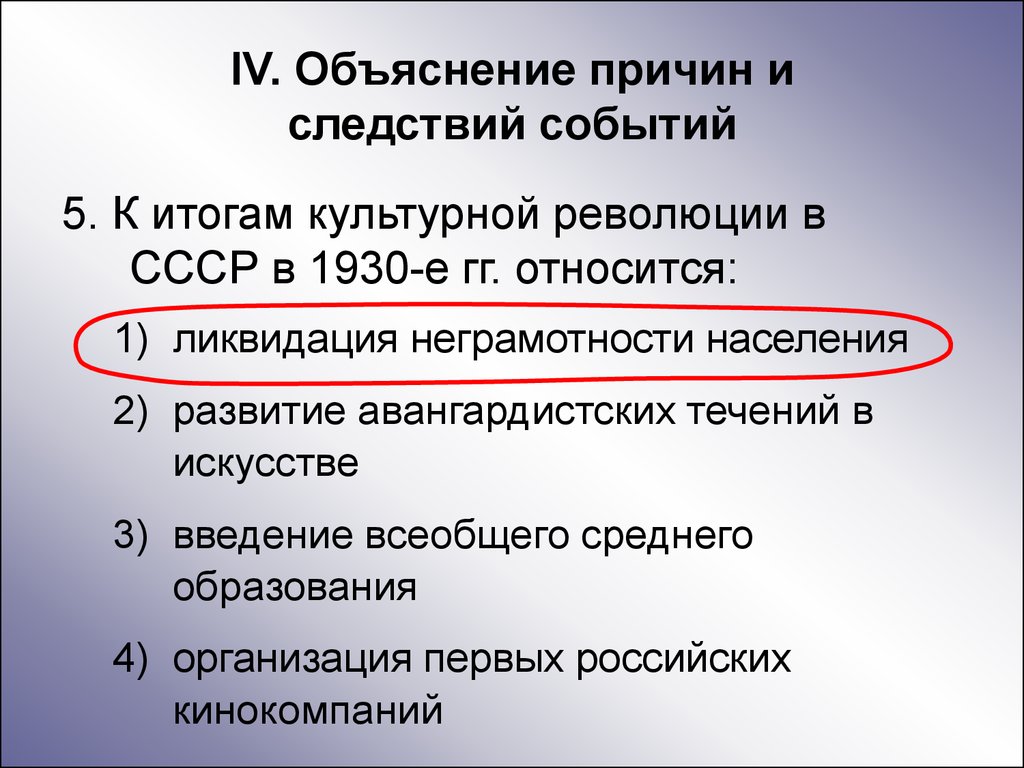 IV. Объяснение причин и следствий событий

5. К итогам культурной революции в СССР в 1930-е гг. относится:

1) ликвидация неграмотности населения

2) развитие авангардистских течений в искусстве

3) введение всеобщего среднего образования

4) организация первых российских кинокомпаний